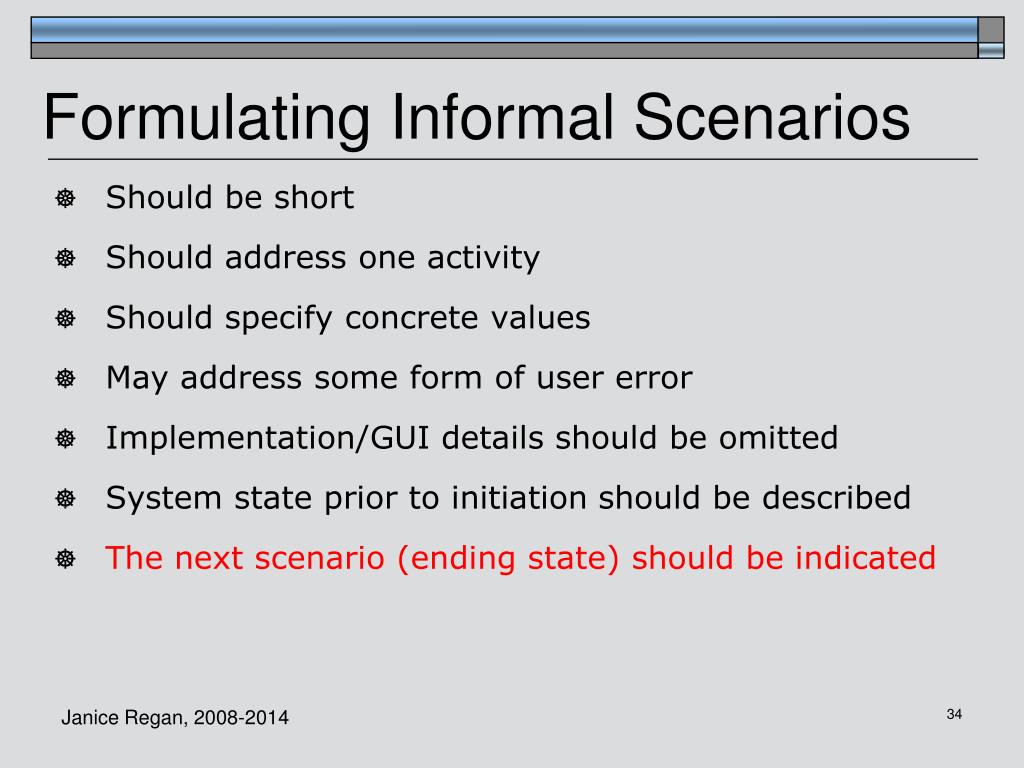 Formulating Informal Scenarios

Should be short

Should address one activity

Should specify concrete values

May address some form of user error

Implementation/GUI details should be omitted

System state prior to initiation should be described

The next scenario (ending state) should be indicated

Janice Regan, 2008-2014

34